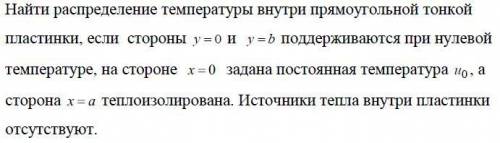 Найти распределение температуры внутри прямоугольной тонкой пластинки, если стороны $y=0$ и $y=b$ поддерживаются при нулевой температуре, на стороне $x=0$ задана постоянная температура $u_0$, а сторона $x=a$ теплоизолирована. Источники тепла внутри пластинки отсутствуют.